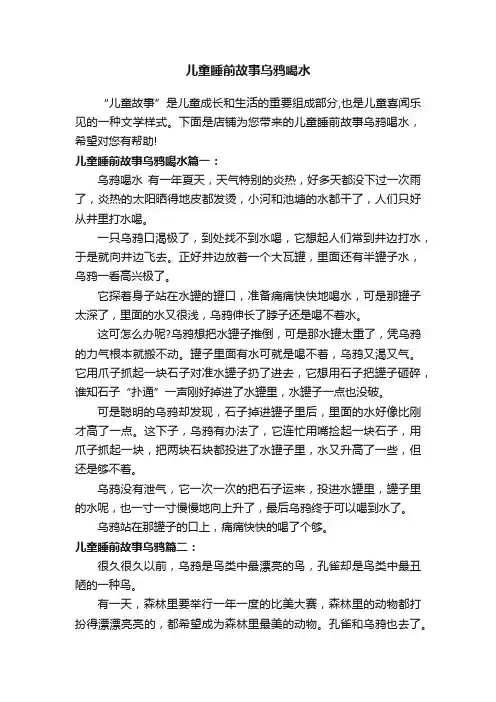 儿童睡前故事乌鸦喝水

“儿童故事”是儿童成长和生活的重要组成部分,也是儿童喜闻乐见的一种文学样式。下面是店铺为您带来的儿童睡前故事乌鸦喝水，希望对您有帮助!

儿童睡前故事乌鸦喝水篇一：

乌鸦喝水 有一年夏天，天气特别的炎热，好多天都没下过一次雨了，炎热的太阳晒得地皮都发烫，小河和池塘的水都干了，人们只好从井里打水喝。

一只乌鸦口渴极了，到处找不到水喝，它想起人们常到井边打水，于是就向井边飞去。正好井边放着一个大瓦罐，里面还有半罐子水，乌鸦一看高兴极了。

它探着身子站在水罐的罐口，准备痛痛快快地喝水，可是那罐子太深了，里面的水又很浅，乌鸦伸长了脖子还是喝不着水。

这可怎么办呢?乌鸦想把水罐子推倒，可是那水罐太重了，凭乌鸦的力气根本就搬不动。罐子里面有水可就是喝不着，乌鸦又渴又气。它用爪子抓起一块石子对准水罐子扔了进去，它想用石子把罐子砸碎，谁知石子“扑通”一声刚好掉进了水罐里，水罐子一点也没破。

可是聪明的乌鸦却发现，石子掉进罐子里后，里面的水好像比刚才高了一点。这下子，乌鸦有办法了，它连忙用嘴捡起一块石子，用爪子抓起一块，把两块石块都投进了水罐子里，水又升高了一些，但还是够不着。

乌鸦没有泄气，它一次一次的把石子运来，投进水罐里，罐子里的水呢，也一寸一寸慢慢地向上升了，最后乌鸦终于可以喝到水了。

乌鸦站在那罐子的口上，痛痛快快的喝了个够。

儿童睡前故事乌鸦篇二：

很久很久以前，乌鸦是鸟类中最漂亮的鸟，孔雀却是鸟类中最丑陋的一种鸟。

有一天，森林里要举行一年一度的比美大赛，森林里的动物都打扮得漂漂亮亮的，都希望成为森林里最美的动物。孔雀和乌鸦也去了。